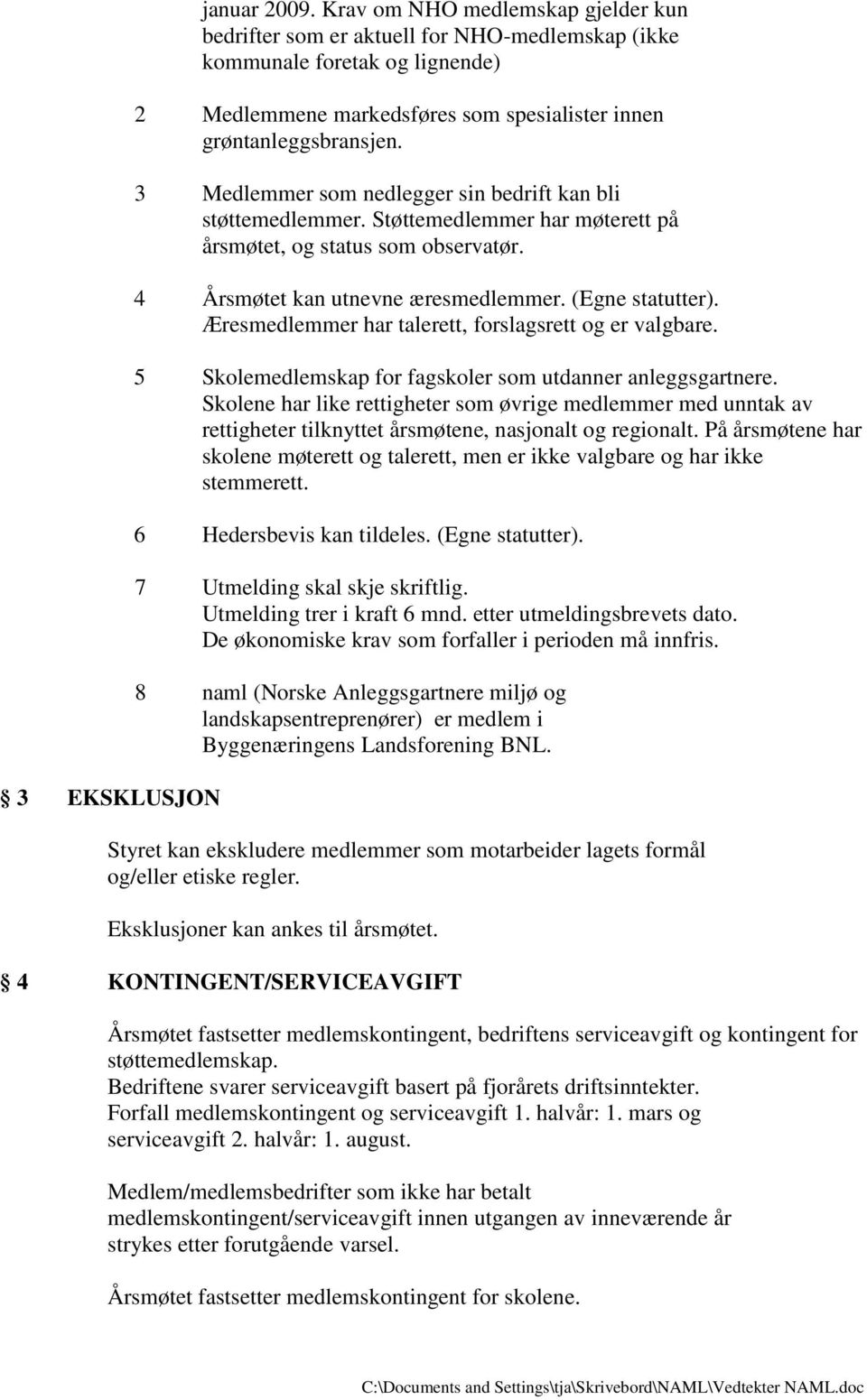 januar 2009. Krav om NHO medlemskap gjelder kun bedrifter som er aktuell for NHO-medlemskap (ikke kommunale foretak og lignende)

2 Medlemmene markedsføres som spesialister innen grøntanleggsbransjen.

3 Medlemmer som nedlegger sin bedrift kan bli støttemedlemmer. Støttemedlemmer har møterett på årsmøtet, og status som observatør.

4 Årsmøtet kan utnevne æresmedlemmer. (Egne statutter). Æresmedlemmer har talerett, forslagsrett og er valgbare.

5 Skolemedlemskap for fagskoler som utdanner anleggsgartnere. Skolene har like rettigheter som øvrige medlemmer med unntak av rettigheter tilknyttet årsmøtene, nasjonalt og regionalt. På årsmøtene har skolene møterett og talerett, men er ikke valgbare og har ikke stemmerett.

6 Hedersbevis kan tildeles. (Egne statutter).

7 Utmelding skal skje skriftlig. Utmelding trer i kraft 6 mnd. etter utmeldingsbrevets dato. De økonomiske krav som forfaller i perioden må innfris.

8 naml (Norske Anleggsgartnere miljø og landskapsentreprenører) er medlem i Byggenæringens Landsforening BNL.

3 EKSKLUSJON

Styret kan ekskludere medlemmer som motarbeider lagets formål og/eller etiske regler.

Eksklusjoner kan ankes til årsmøtet.

4 KONTINGENT/SERVICEAVGIFT

Årsmøtet fastsetter medlemskontingent, bedriftens serviceavgift og kontingent for støttemedlemskap.
Bedriftene svarer serviceavgift basert på fjorårets driftsinntekter.
Forfall medlemskontingent og serviceavgift 1. halvår: 1. mars og serviceavgift 2. halvår: 1. august.

Medlem/medlemsbedrifter som ikke har betalt medlemskontingent/serviceavgift innen utgangen av inneværende år strykes etter forutgående varsel.

Årsmøtet fastsetter medlemskontingent for skolene.

C:\Documents and Settings\tja\Skrivebord\NAML\Vedtekter NAML.doc